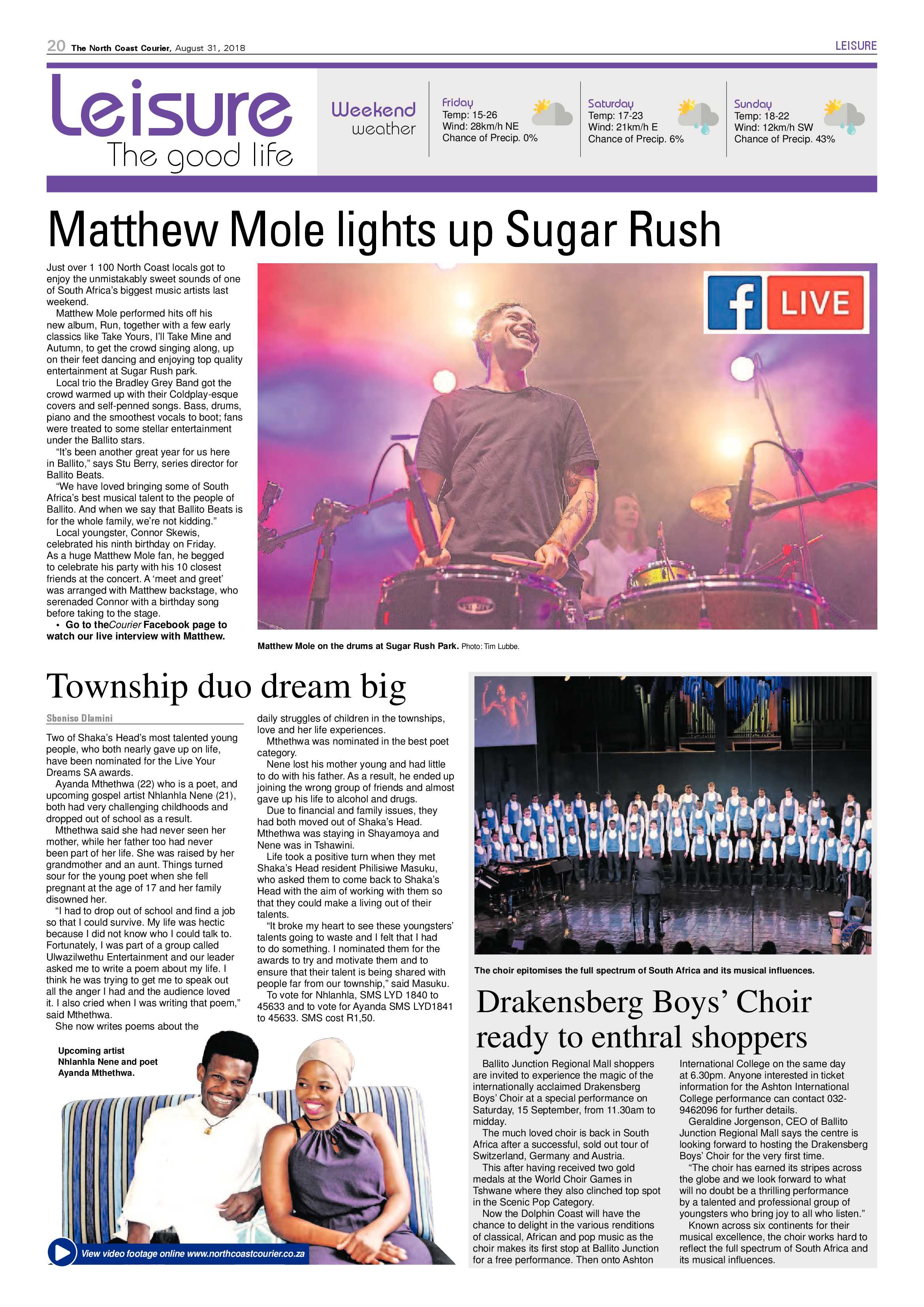 20 The North Coast Courier, August 31, 2018

LEISURE

Leisure
The good life

Weekend weather

Friday
Temp: 15-26
Wind: 28km/h NE
Chance of Precip. 0%

Saturday
Temp: 17-23
Wind: 21km/h E
Chance of Precip. 6%

Sunday
Temp: 18-22
Wind: 12km/h SW
Chance of Precip. 43%

Matthew Mole lights up Sugar Rush

Just over 1 100 North Coast locals got to enjoy the unmistakably sweet sounds of one of South Africa's biggest music artists last weekend.

Matthew Mole performed hits off his new album, Run, together with a few early classics like Take Yours, I'll Take Mine and Autumn, to get the crowd singing along, up on their feet dancing and enjoying top quality entertainment at Sugar Rush park.

Local trio the Bradley Grey Band got the crowd warmed up with their Coldplay-esque covers and self-penned songs. Bass, drums, piano and the smoothest vocals to boot; fans were treated to some stellar entertainment under the Ballito stars.

"It's been another great year for us here in Ballito," says Stu Berry, series director for Ballito Beats.

"We have loved bringing some of South Africa's best musical talent to the people of Ballito. And when we say that Ballito Beats is for the whole family, we're not kidding."

Local youngster, Connor Skewis, celebrated his ninth birthday on Friday. As a huge Matthew Mole fan, he begged to celebrate his party with his 10 closest friends at the concert. A 'meet and greet' was arranged with Matthew backstage, who serenaded Connor with a birthday song before taking to the stage.

• Go to theCourier Facebook page to watch our live interview with Matthew.

f LIVE

Matthew Mole on the drums at Sugar Rush Park. Photo: Tim Lubbe.

Township duo dream big

Sboniso Dlamini

Two of Shaka's Head's most talented young people, who both nearly gave up on life, have been nominated for the Live Your Dreams SA awards.

Ayanda Mthethwa (22) who is a poet, and upcoming gospel artist Nhlanhla Nene (21), both had very challenging childhoods and dropped out of school as a result.

Mthethwa said she had never seen her mother, while her father too had never been part of her life. She was raised by her grandmother and an aunt. Things turned sour for the young poet when she fell pregnant at the age of 17 and her family disowned her.

"I had to drop out of school and find a job so that I could survive. My life was hectic because I did not know who I could talk to. Fortunately, I was part of a group called Ulwazilwethu Entertainment and our leader asked me to write a poem about my life. I think he was trying to get me to speak out all the anger I had and the audience loved it. I also cried when I was writing that poem," said Mthethwa.

She now writes poems about the daily struggles of children in the townships, love and her life experiences.

Mthethwa was nominated in the best poet category.

Nene lost his mother young and had little to do with his father. As a result, he ended up joining the wrong group of friends and almost gave up his life to alcohol and drugs.

Due to financial and family issues, they had both moved out of Shaka's Head. Mthethwa was staying in Shayamoya and Nene was in Tshawini.

Life took a positive turn when they met Shaka's Head resident Philisiwe Masuku, who asked them to come back to Shaka's Head with the aim of working with them so that they could make a living out of their talents.

"It broke my heart to see these youngsters' talents going to waste and I felt that I had to do something. I nominated them for the awards to try and motivate them and to ensure that their talent is being shared with people far from our township," said Masuku.

To vote for Nhlanhla, SMS LYD 1840 to 45633 and to vote for Ayanda SMS LYD1841 to 45633. SMS cost R1,50.

Upcoming artist Nhlanhla Nene and poet Ayanda Mthethwa.

View video footage online www.northcoastcourier.co.za

The choir epitomises the full spectrum of South Africa and its musical influences.

Drakensberg Boys' Choir ready to enthral shoppers

Ballito Junction Regional Mall shoppers are invited to experience the magic of the internationally acclaimed Drakensberg Boys' Choir at a special performance on Saturday, 15 September, from 11.30am to midday.

The much loved choir is back in South Africa after a successful, sold out tour of Switzerland, Germany and Austria.

This after having received two gold medals at the World Choir Games in Tshwane where they also clinched top spot in the Scenic Pop Category.

Now the Dolphin Coast will have the chance to delight in the various renditions of classical, African and pop music as the choir makes its first stop at Ballito Junction for a free performance. Then onto Ashton International College on the same day at 6.30pm. Anyone interested in ticket information for the Ashton International College performance can contact 032-9462096 for further details.

Geraldine Jorgenson, CEO of Ballito Junction Regional Mall says the centre is looking forward to hosting the Drakensberg Boys' Choir for the very first time.

"The choir has earned its stripes across the globe and we look forward to what will no doubt be a thrilling performance by a talented and professional group of youngsters who bring joy to all who listen."

Known across six continents for their musical excellence, the choir works hard to reflect the full spectrum of South Africa and its musical influences.